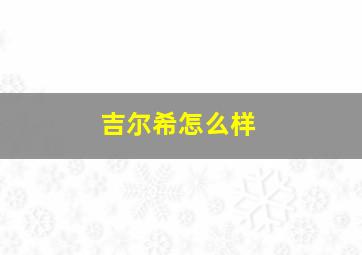 吉尔希怎么样